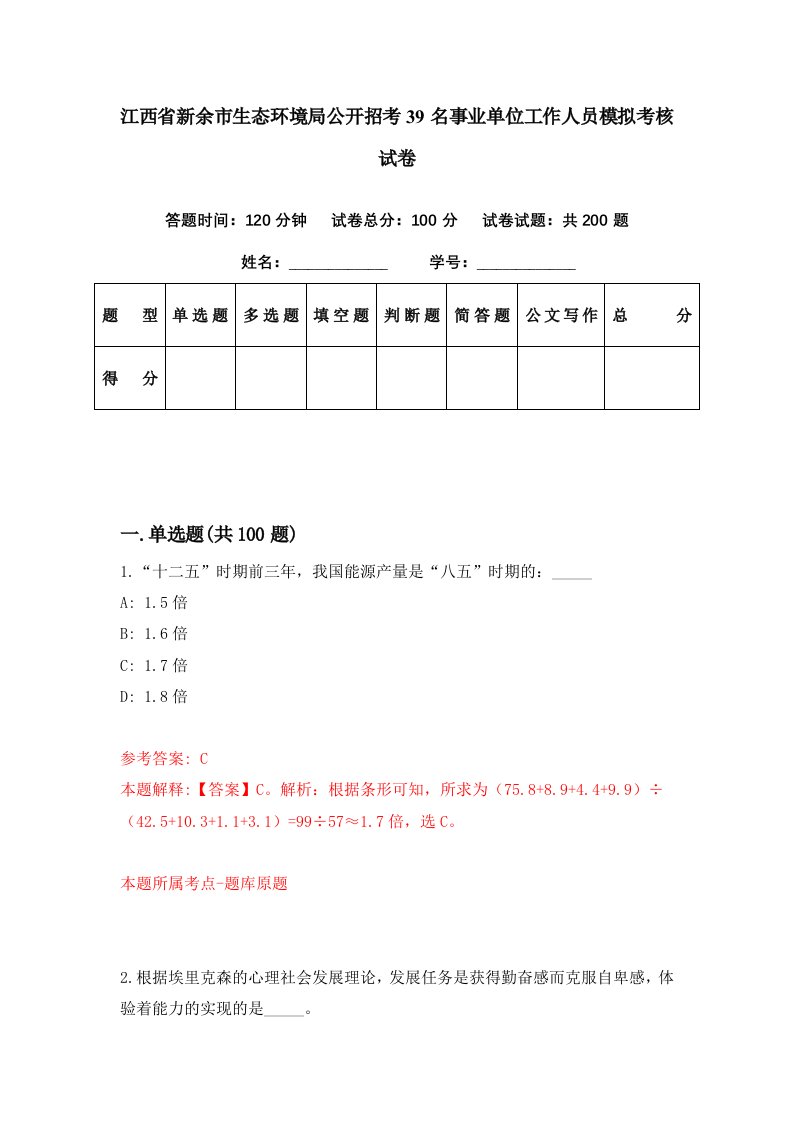 江西省新余市生态环境局公开招考39名事业单位工作人员模拟考核试卷

答题时间：120分钟　试卷总分：100分　试卷试题：共200题

姓名：____________　学号：____________

| 题　型 | 单选题 | 多选题 | 填空题 | 判断题 | 简答题 | 公文写作 | 总　分 |
|---|---|---|---|---|---|---|---|
| 得　分 | | | | | | | |

一.单选题(共100题)

1.“十二五”时期前三年，我国能源产量是“八五”时期的：_____

A: 1.5倍

B: 1.6倍

C: 1.7倍

D: 1.8倍

参考答案: C

本题解释:【答案】C。解析：根据条形可知，所求为（75.8+8.9+4.4+9.9）÷（42.5+10.3+1.1+3.1）=99÷57≈1.7倍，选C。

本题所属考点-题库原题

2.根据埃里克森的心理社会发展理论，发展任务是获得勤奋感而克服自卑感，体验着能力的实现的是_____。